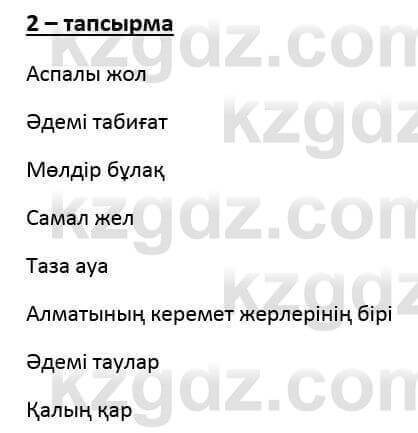 2 – тапсырма

Аспалы жол

Әдемі табиғат

Мөлдір бұлақ

Самал жел

Таза ауа

Алматының керемет жерлерінің бірі

Әдемі таулар

Қалың қар

kzgdz.com